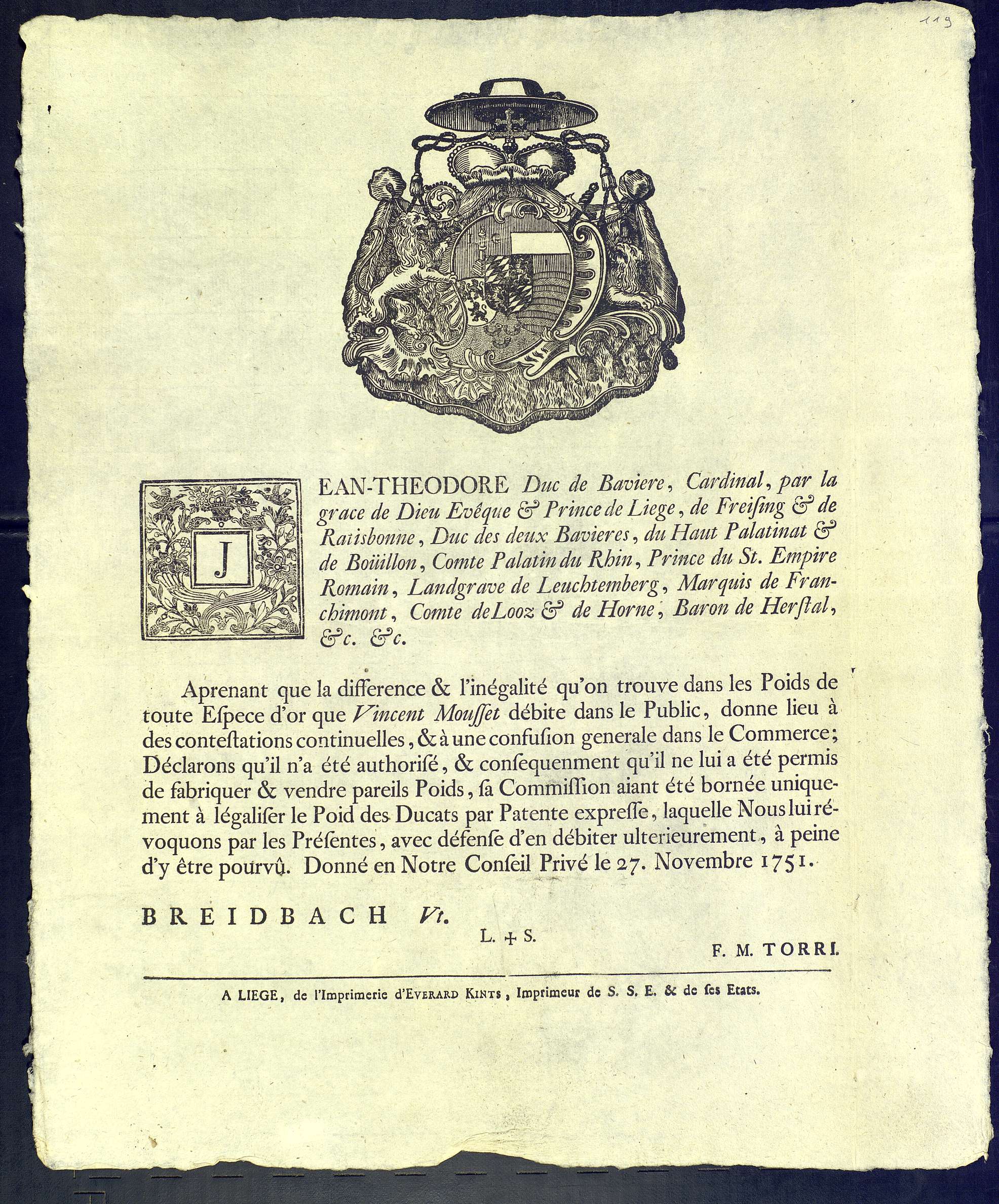 119

JEAN-THEODORE Duc de Baviere, Cardinal, par la grace de Dieu Evêque & Prince de Liege, de Freiſing & de Ratisbonne, Duc des deux Bavieres, du Haut Palatinat & de Boüillon, Comte Palatin du Rhin, Prince du St. Empire Romain, Landgrave de Leuchtemberg, Marquis de Franchimont, Comte de Looz & de Horne, Baron de Herſtal, &c. &c.

Aprenant que la difference & l'inégalité qu'on trouve dans les Poids de toute Eſpece d'or que Vincent Mouſſet débite dans le Public, donne lieu à des conteſtations continuelles, & à une confuſion generale dans le Commerce; Déclarons qu'il n'a été authoriſé, & conſequenment qu'il ne lui a été permis de fabriquer & vendre pareils Poids, ſa Commiſſion aiant été bornée uniquement à légaliſer le Poid des Ducats par Patente expreſſe, laquelle Nous lui révoquons par les Préſentes, avec défenſe d'en débiter ulterieurement, à peine d'y être pourvû. Donné en Notre Conſeil Privé le 27. Novembre 1751.

BREIDBACH Vt.

L. + S.

F. M. TORRI.

A LIEGE, de l'Imprimerie d'EVERARD KINTS, Imprimeur de S. S. E. & de ſes Etats.